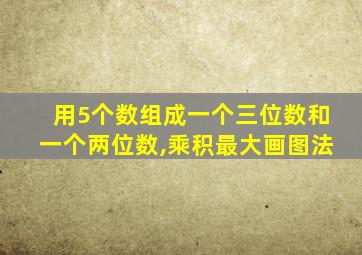 用5个数组成一个三位数和一个两位数,乘积最大画图法